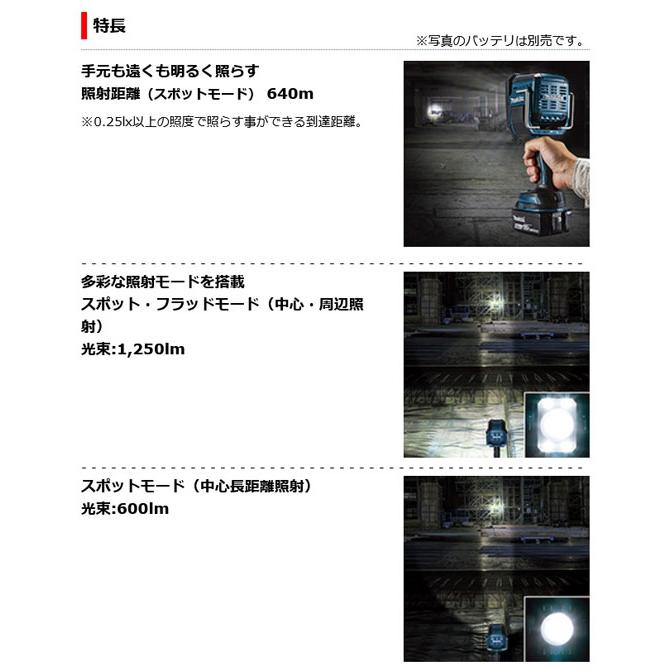 特長

※写真のバッテリは別売です。

手元も遠くも明るく照らす
照射距離（スポットモード） 640m

※0.25lx以上の照度で照らす事ができる到達距離。

多彩な照射モードを搭載
スポット・フラッドモード（中心・周辺照射）
光束:1,250lm

スポットモード（中心長距離照射）
光束:600lm